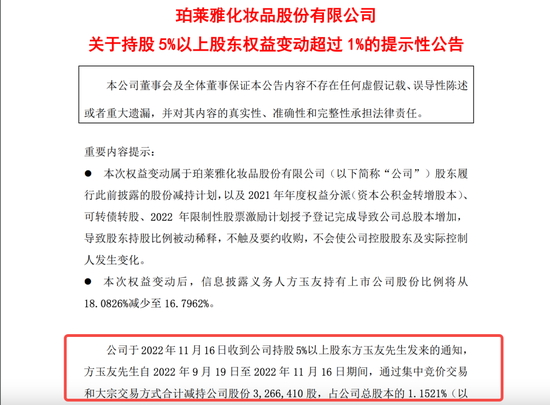 珀莱雅化妆品股份有限公司
关于持股 5%以上股东权益变动超过 1%的提示性公告

本公司董事会及全体董事保证本公告内容不存在任何虚假记载、误导性陈述或者重大遗漏，并对其内容的真实性、准确性和完整性承担法律责任。

重要内容提示：

● 本次权益变动属于珀莱雅化妆品股份有限公司（以下简称“公司”）股东履行此前披露的股份减持计划，以及 2021 年年度权益分派（资本公积金转增股本）、可转债转股、2022 年限制性股票激励计划授予登记完成导致公司总股本增加，导致股东持股比例被动稀释，不触及要约收购，不会使公司控股股东及实际控制人发生变化。

● 本次权益变动后，信息披露义务人方玉友持有上市公司股份比例将从 18.0826%减少至 16.7962%。

公司于 2022 年 11 月 16 日收到公司持股 5%以上股东方玉友先生发来的通知，方玉友先生自 2022 年 9 月 19 日至 2022 年 11 月 16 日期间，通过集中竞价交易和大宗交易方式合计减持公司股份 3,266,410 股，占公司总股本的 1.1521%（以